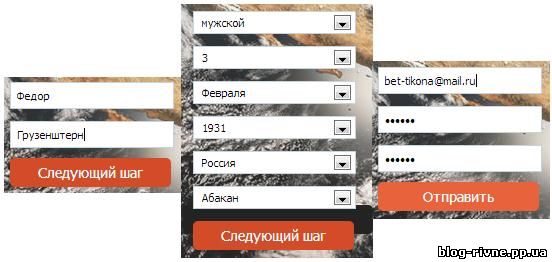 Федор

Грузенштерн

Следующий шаг

мужской

3

Февраля

1931

Россия

Абакан

Следующий шаг

bet-tikona@mail.ru

••••••

••••••

Отправить

blog-rivne.pp.ua